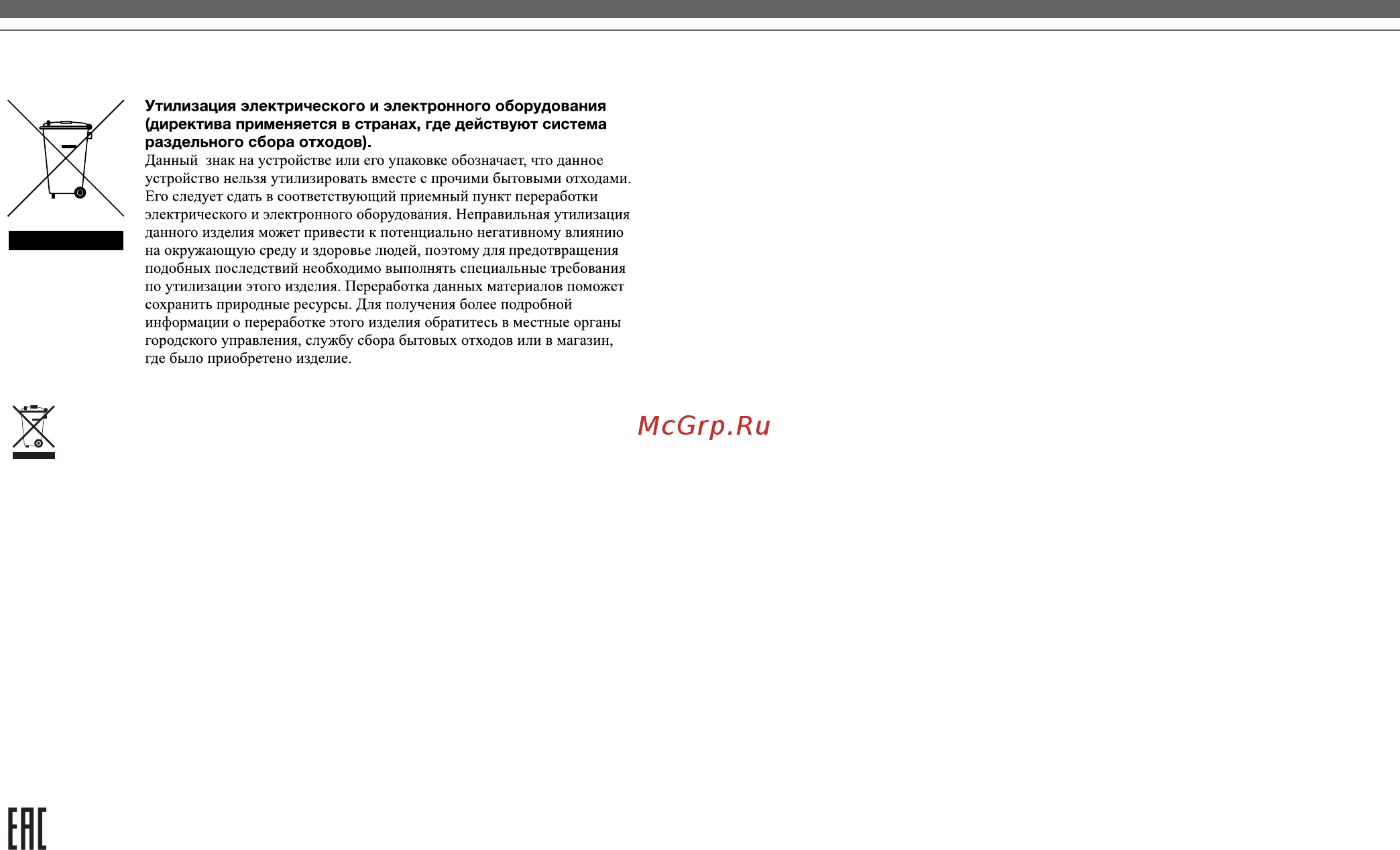 **Утилизация электрического и электронного оборудования (директива применяется в странах, где действуют система раздельного сбора отходов).**
Данный знак на устройстве или его упаковке обозначает, что данное устройство нельзя утилизировать вместе с прочими бытовыми отходами. Его следует сдать в соответствующий приемный пункт переработки электрического и электронного оборудования. Неправильная утилизация данного изделия может привести к потенциально негативному влиянию на окружающую среду и здоровье людей, поэтому для предотвращения подобных последствий необходимо выполнять специальные требования по утилизации этого изделия. Переработка данных материалов поможет сохранить природные ресурсы. Для получения более подробной информации о переработке этого изделия обратитесь в местные органы городского управления, службу сбора бытовых отходов или в магазин, где было приобретено изделие.

McGrp.Ru

EAC